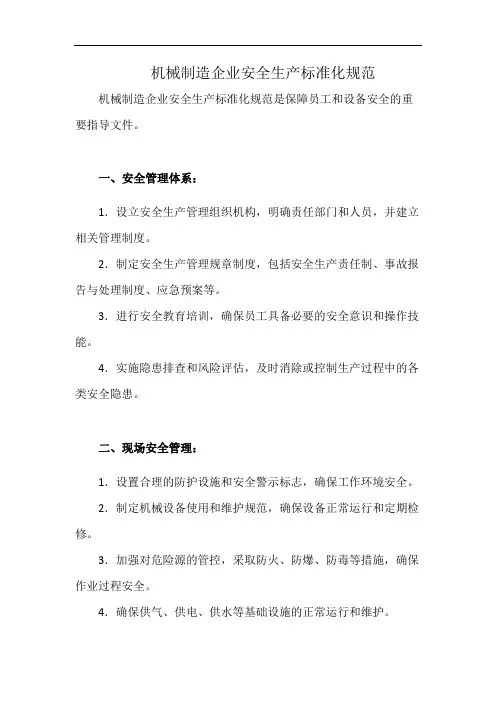 机械制造企业安全生产标准化规范

机械制造企业安全生产标准化规范是保障员工和设备安全的重要指导文件。

一、安全管理体系：

1. 设立安全生产管理组织机构，明确责任部门和人员，并建立相关管理制度。

2. 制定安全生产管理规章制度，包括安全生产责任制、事故报告与处理制度、应急预案等。

3. 进行安全教育培训，确保员工具备必要的安全意识和操作技能。

4. 实施隐患排查和风险评估，及时消除或控制生产过程中的各类安全隐患。

二、现场安全管理：

1. 设置合理的防护设施和安全警示标志，确保工作环境安全。

2. 制定机械设备使用和维护规范，确保设备正常运行和定期检修。

3. 加强对危险源的管控，采取防火、防爆、防毒等措施，确保作业过程安全。

4. 确保供气、供电、供水等基础设施的正常运行和维护。